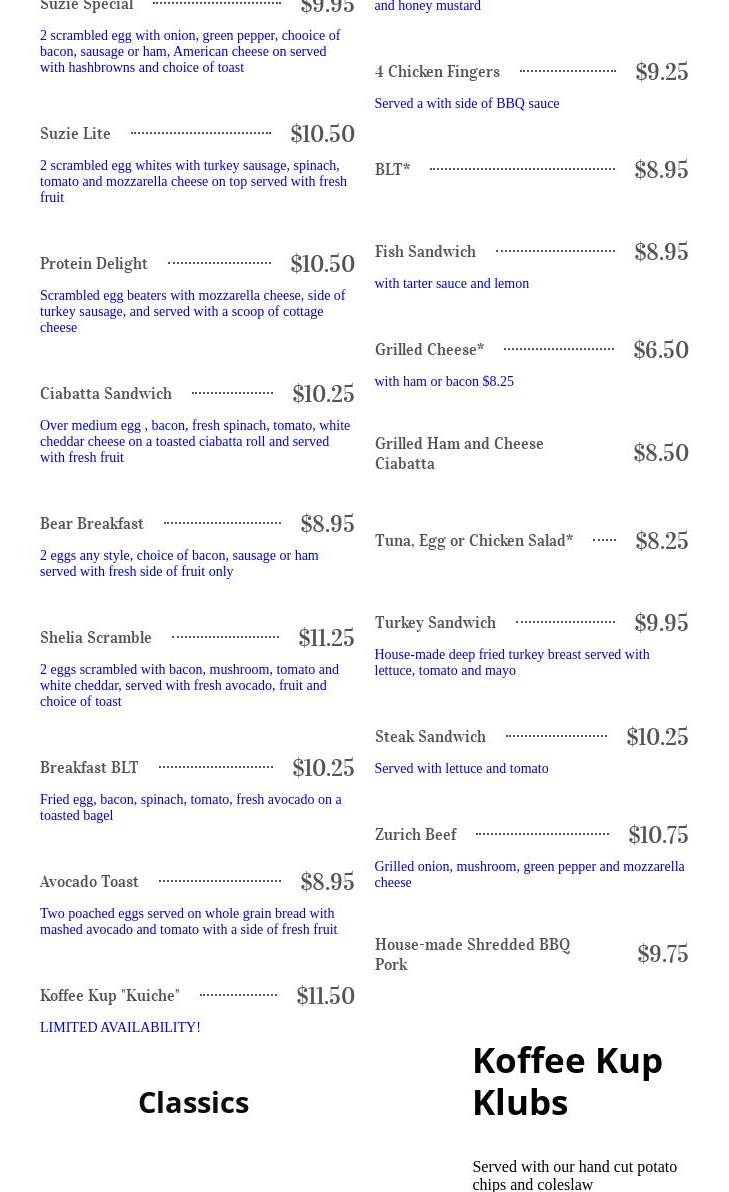 Suzie Special $9.95

2 scrambled egg with onion, green pepper, chooice of bacon, sausage or ham, American cheese on served with hashbrowns and choice of toast

Suzie Lite $10.50

2 scrambled egg whites with turkey sausage, spinach, tomato and mozzarella cheese on top served with fresh fruit

Protein Delight $10.50

Scrambled egg beaters with mozzarella cheese, side of turkey sausage, and served with a scoop of cottage cheese

Ciabatta Sandwich $10.25

Over medium egg , bacon, fresh spinach, tomato, white cheddar cheese on a toasted ciabatta roll and served with fresh fruit

Bear Breakfast $8.95

2 eggs any style, choice of bacon, sausage or ham served with fresh side of fruit only

Shelia Scramble $11.25

2 eggs scrambled with bacon, mushroom, tomato and white cheddar, served with fresh avocado, fruit and choice of toast

Breakfast BLT $10.25

Fried egg, bacon, spinach, tomato, fresh avocado on a toasted bagel

Avocado Toast $8.95

Two poached eggs served on whole grain bread with mashed avocado and tomato with a side of fresh fruit

Koffee Kup "Kuiche" $11.50

LIMITED AVAILABILITY!

Classics

and honey mustard

4 Chicken Fingers $9.25

Served a with side of BBQ sauce

BLT* $8.95

Fish Sandwich $8.95

with tarter sauce and lemon

Grilled Cheese* $6.50

with ham or bacon $8.25

Grilled Ham and Cheese Ciabatta $8.50

Tuna, Egg or Chicken Salad* $8.25

Turkey Sandwich $9.95

House-made deep fried turkey breast served with lettuce, tomato and mayo

Steak Sandwich $10.25

Served with lettuce and tomato

Zurich Beef $10.75

Grilled onion, mushroom, green pepper and mozzarella cheese

House-made Shredded BBQ Pork $9.75

Koffee Kup Klubs

Served with our hand cut potato chips and coleslaw